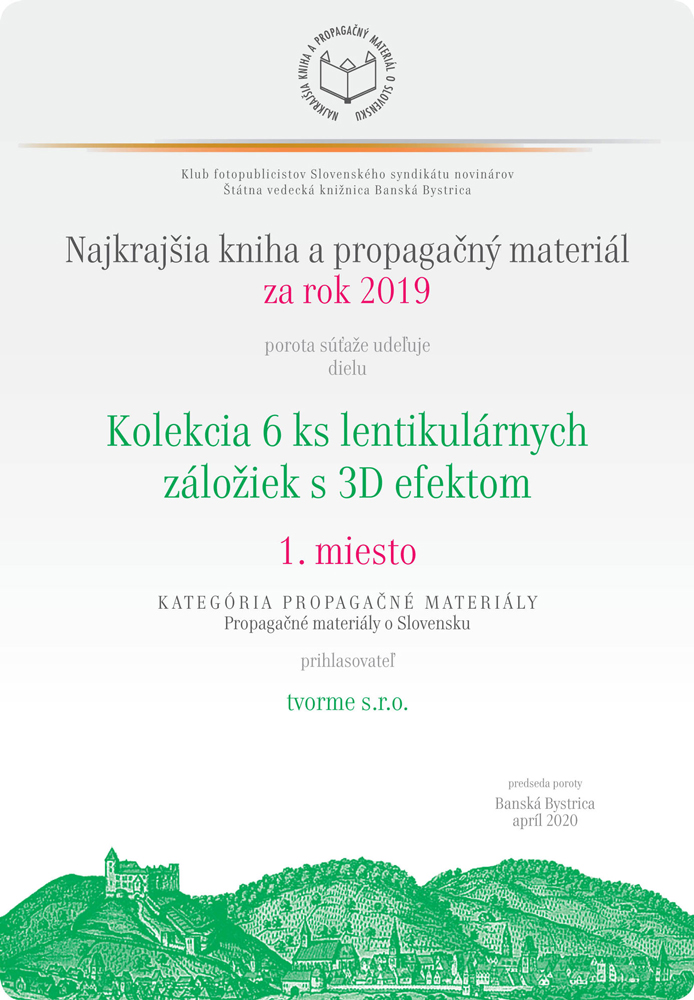 NAJKRAJŠIA KNIHA A PROPAGAČNÝ MATERIÁL O SLOVENSKU

Klub fotopublicistov Slovenského syndikátu novinárov
Štátna vedecká knižnica Banská Bystrica

Najkrajšia kniha a propagačný materiál
za rok 2019

porota súťaže udeľuje
dielu

Kolekcia 6 ks lentikulárnych záložiek s 3D efektom

1. miesto

KATEGÓRIA PROPAGAČNÉ MATERIÁLY
Propagačné materiály o Slovensku

prihlasovateľ

tvorme s.r.o.

predseda poroty

Banská Bystrica
apríl 2020